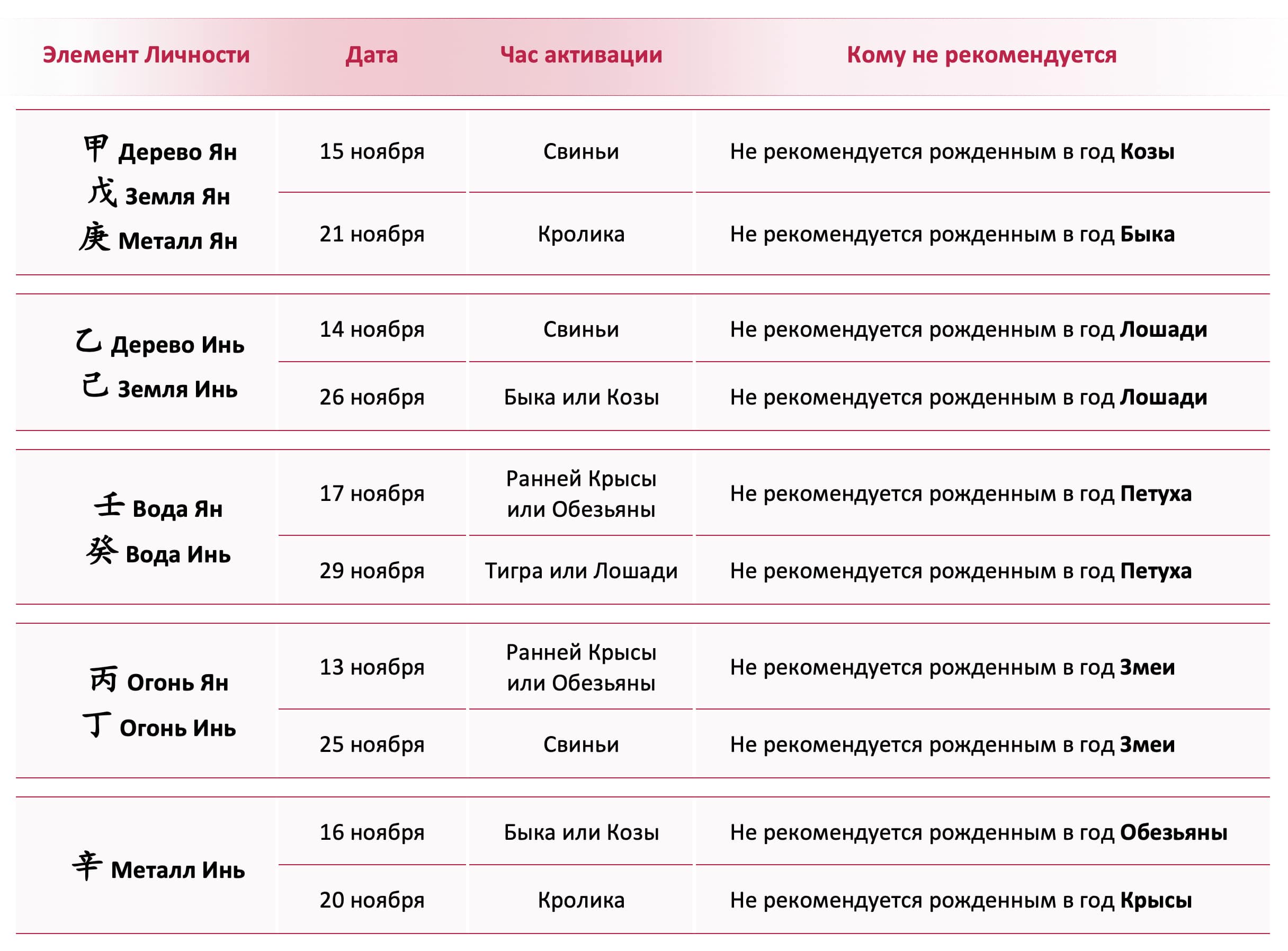 | Элемент Личности | Дата | Час активации | Кому не рекомендуется |
|---|---|---|---|
| 甲 Дерево Ян 戊 Земля Ян 庚 Металл Ян | 15 ноября | Свиньи | Не рекомендуется рожденным в год **Козы** |
| | 21 ноября | Кролика | Не рекомендуется рожденным в год **Быка** |
| 乙 Дерево Инь 己 Земля Инь | 14 ноября | Свиньи | Не рекомендуется рожденным в год **Лошади** |
| | 26 ноября | Быка или Козы | Не рекомендуется рожденным в год **Лошади** |
| 壬 Вода Ян 癸 Вода Инь | 17 ноября | Ранней Крысы или Обезьяны | Не рекомендуется рожденным в год **Петуха** |
| | 29 ноября | Тигра или Лошади | Не рекомендуется рожденным в год **Петуха** |
| 丙 Огонь Ян 丁 Огонь Инь | 13 ноября | Ранней Крысы или Обезьяны | Не рекомендуется рожденным в год **Змеи** |
| | 25 ноября | Свиньи | Не рекомендуется рожденным в год **Змеи** |
| 辛 Металл Инь | 16 ноября | Быка или Козы | Не рекомендуется рожденным в год **Обезьяны** |
| | 20 ноября | Кролика | Не рекомендуется рожденным в год **Крысы** |